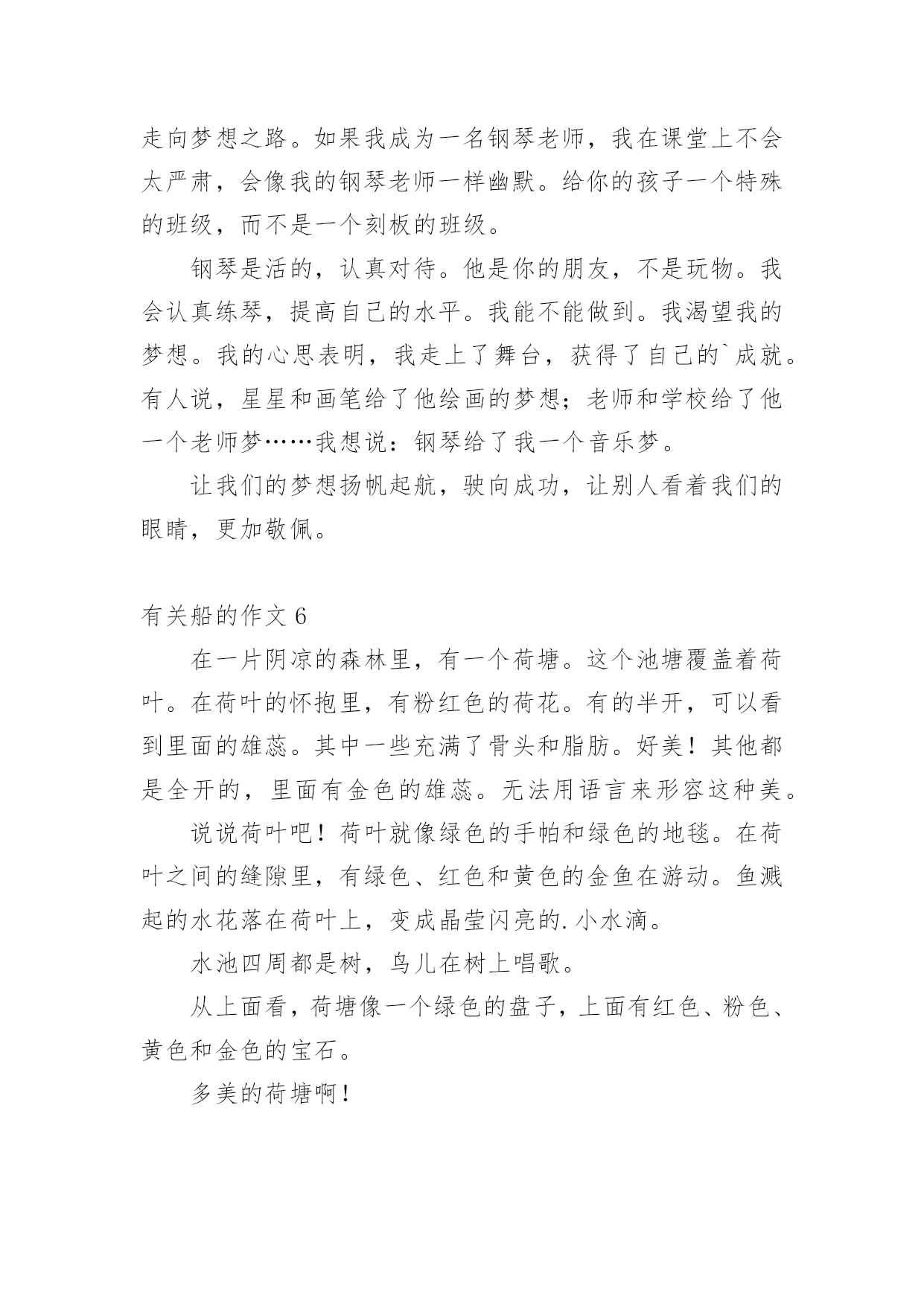 走向梦想之路。如果我成为一名钢琴老师，我在课堂上不会太严肃，会像我的钢琴老师一样幽默。给你的孩子一个特殊的班级，而不是一个刻板的班级。

钢琴是活的，认真对待。他是你的朋友，不是玩物。我会认真练琴，提高自己的水平。我能不能做到。我渴望我的梦想。我的心思表明，我走上了舞台，获得了自己的`成就。有人说，星星和画笔给了他绘画的梦想；老师和学校给了他一个老师梦……我想说：钢琴给了我一个音乐梦。

让我们的梦想扬帆起航，驶向成功，让别人看着我们的眼睛，更加敬佩。

有关船的作文 6

在一片阴凉的森林里，有一个荷塘。这个池塘覆盖着荷叶。在荷叶的怀抱里，有粉红色的荷花。有的半开，可以看到里面的雄蕊。其中一些充满了骨头和脂肪。好美！其他都是全开的，里面有金色的雄蕊。无法用语言来形容这种美。

说说荷叶吧！荷叶就像绿色的手帕和绿色的地毯。在荷叶之间的缝隙里，有绿色、红色和黄色的金鱼在游动。鱼溅起的水花落在荷叶上，变成晶莹闪亮的.小水滴。

水池四周都是树，鸟儿在树上唱歌。

从上面看，荷塘像一个绿色的盘子，上面有红色、粉色、黄色和金色的宝石。

多美的荷塘啊！